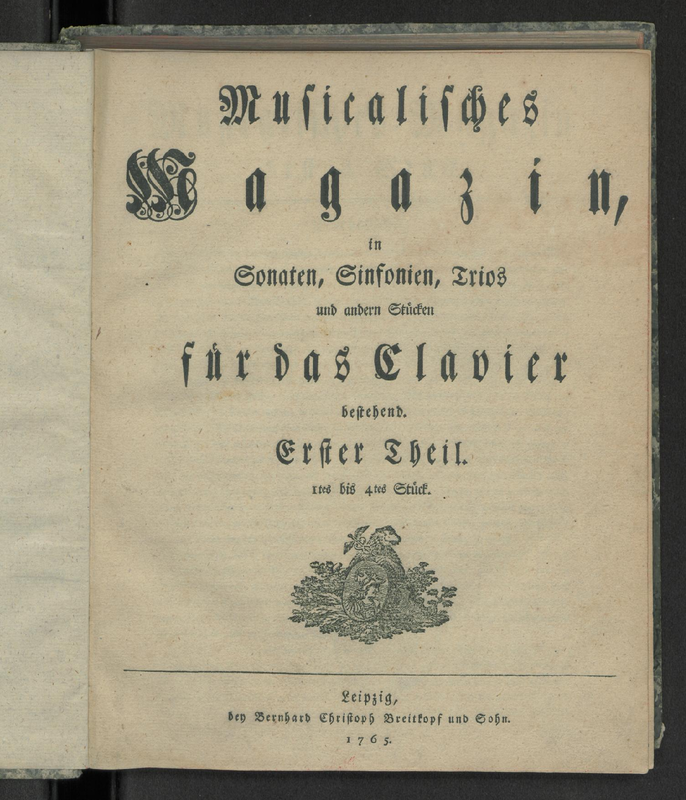 Musicalisches

Magazin,

in

Sonaten, Sinfonien, Trios

und andern Stücken

für das Clavier

bestehend.

Erster Theil.

1tes bis 4tes Stück.

Leipzig,
bey Bernhard Christoph Breitkopf und Sohn.
1765.